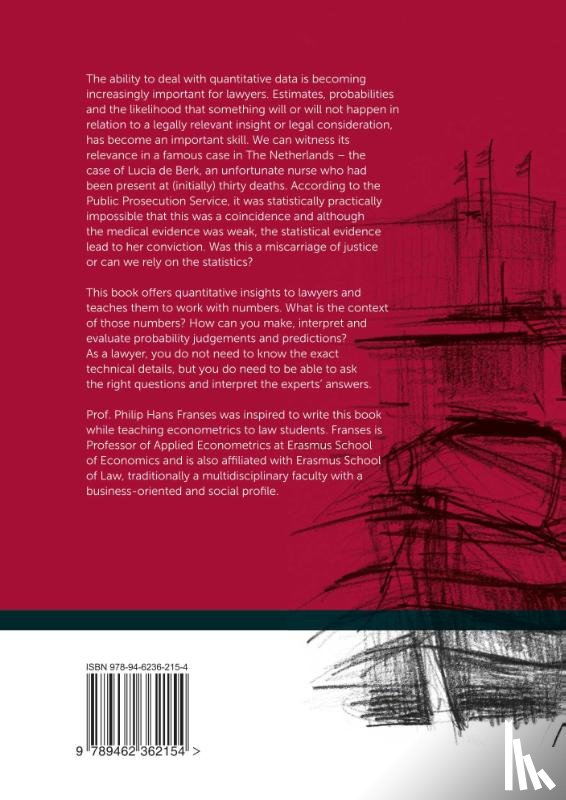 The ability to deal with quantitative data is becoming increasingly important for lawyers. Estimates, probabilities and the likelihood that something will or will not happen in relation to a legally relevant insight or legal consideration, has become an important skill. We can witness its relevance in a famous case in The Netherlands – the case of Lucia de Berk, an unfortunate nurse who had been present at (initially) thirty deaths. According to the Public Prosecution Service, it was statistically practically impossible that this was a coincidence and although the medical evidence was weak, the statistical evidence lead to her conviction. Was this a miscarriage of justice or can we rely on the statistics?

This book offers quantitative insights to lawyers and teaches them to work with numbers. What is the context of those numbers? How can you make, interpret and evaluate probability judgements and predictions? As a lawyer, you do not need to know the exact technical details, but you do need to be able to ask the right questions and interpret the experts' answers.

Prof. Philip Hans Franses was inspired to write this book while teaching econometrics to law students. Franses is Professor of Applied Econometrics at Erasmus School of Economics and is also affiliated with Erasmus School of Law, traditionally a multidisciplinary faculty with a business-oriented and social profile.

ISBN 978-94-6236-215-4

9 789462 362154 >